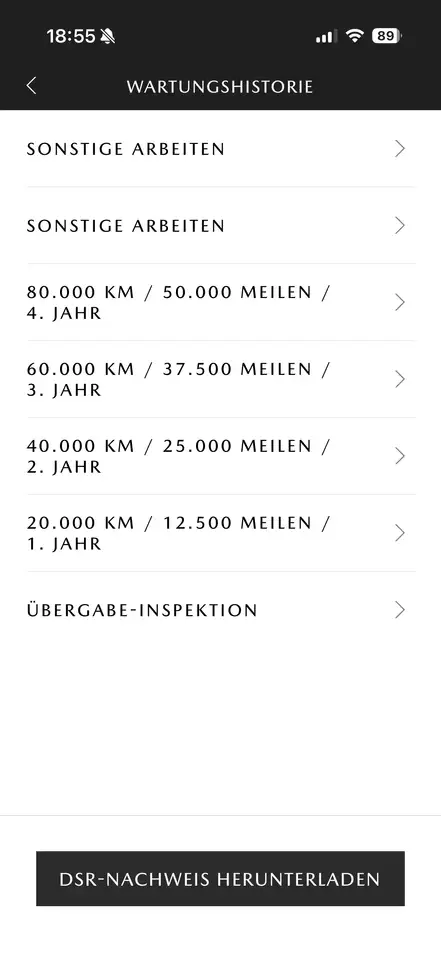 18:55

89

WARTUNGSHISTORIE

SONSTIGE ARBEITEN

SONSTIGE ARBEITEN

80.000 KM / 50.000 MEILEN / 4. JAHR

60.000 KM / 37.500 MEILEN / 3. JAHR

40.000 KM / 25.000 MEILEN / 2. JAHR

20.000 KM / 12.500 MEILEN / 1. JAHR

ÜBERGABE-INSPEKTION

DSR-NACHWEIS HERUNTERLADEN